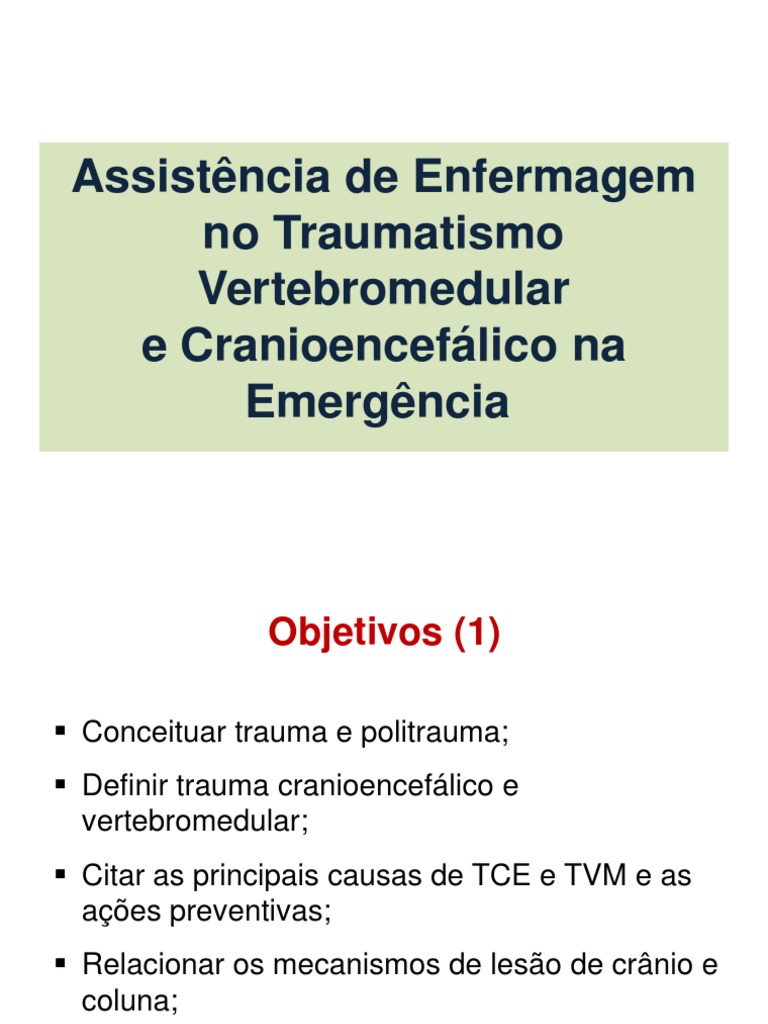 Assistência de Enfermagem no Traumatismo Vertebromedular e Cranioencefálico na Emergência

Objetivos (1)

▪ Conceituar trauma e politrauma;

▪ Definir trauma cranioencefálico e vertebromedular;

▪ Citar as principais causas de TCE e TVM e as ações preventivas;

▪ Relacionar os mecanismos de lesão de crânio e coluna;